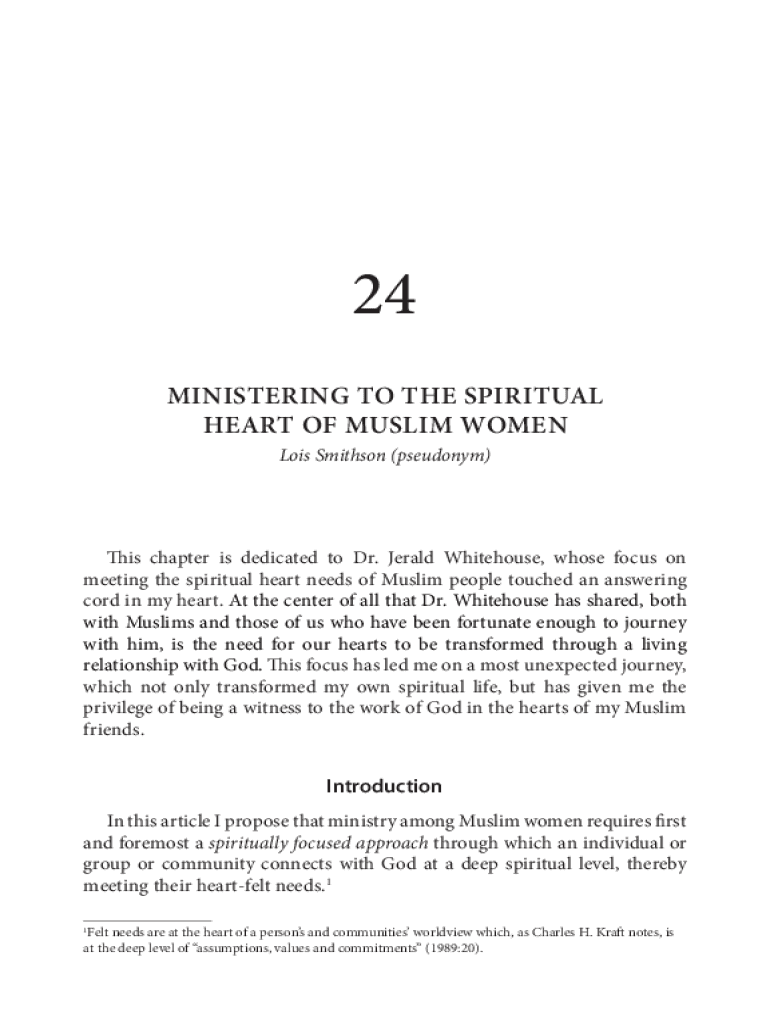 24

MINISTERING TO THE SPIRITUAL HEART OF MUSLIM WOMEN

Lois Smithson (pseudonym)

This chapter is dedicated to Dr. Jerald Whitehouse, whose focus on meeting the spiritual heart needs of Muslim people touched an answering cord in my heart. At the center of all that Dr. Whitehouse has shared, both with Muslims and those of us who have been fortunate enough to journey with him, is the need for our hearts to be transformed through a living relationship with God. This focus has led me on a most unexpected journey, which not only transformed my own spiritual life, but has given me the privilege of being a witness to the work of God in the hearts of my Muslim friends.

Introduction

In this article I propose that ministry among Muslim women requires first and foremost a spiritually focused approach through which an individual or group or community connects with God at a deep spiritual level, thereby meeting their heart-felt needs.$^1$

$^1$Felt needs are at the heart of a person's and communities' worldview which, as Charles H. Kraft notes, is at the deep level of "assumptions, values and commitments" (1989:20).